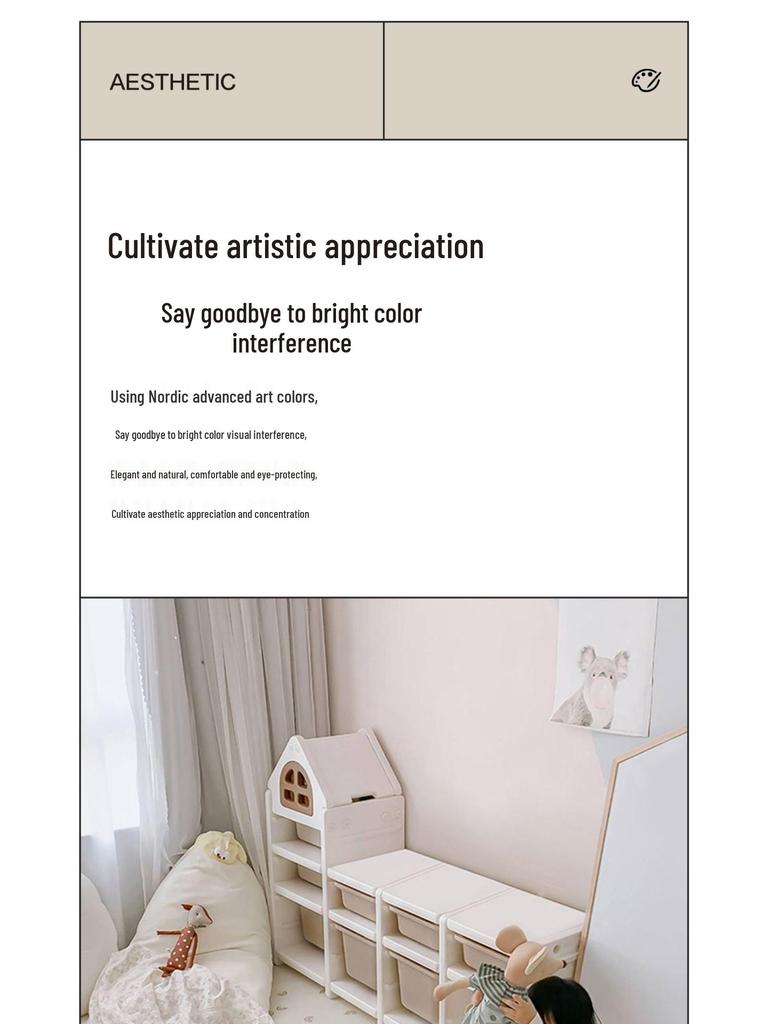 AESTHETIC

Cultivate artistic appreciation

Say goodbye to bright color interference

Using Nordic advanced art colors,

Say goodbye to bright color visual interference,

Elegant and natural, comfortable and eye-protecting,

Cultivate aesthetic appreciation and concentration